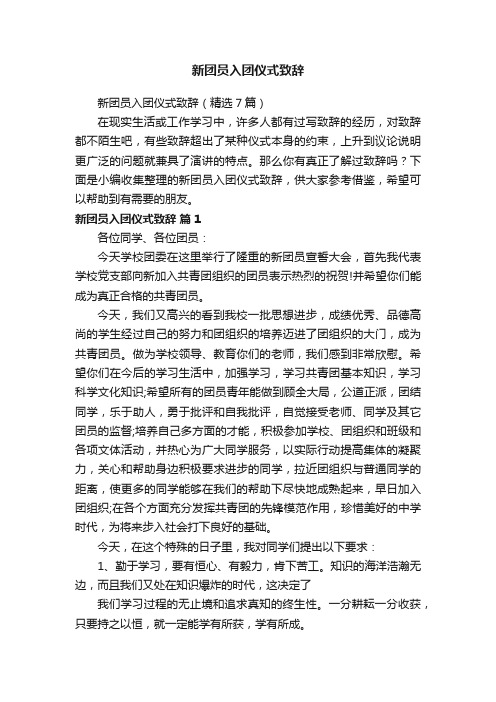 新团员入团仪式致辞

新团员入团仪式致辞（精选7篇）

在现实生活或工作学习中，许多人都有过写致辞的经历，对致辞都不陌生吧，有些致辞超出了某种仪式本身的约束，上升到议论说明更广泛的问题就兼具了演讲的特点。那么你有真正了解过致辞吗？下面是小编收集整理的新团员入团仪式致辞，供大家参考借鉴，希望可以帮助到有需要的朋友。

新团员入团仪式致辞 篇1

各位同学、各位团员：

今天学校团委在这里举行了隆重的新团员宣誓大会，首先我代表学校党支部向新加入共青团组织的团员表示热烈的祝贺!并希望你们能成为真正合格的共青团员。

今天，我们又高兴的看到我校一批思想进步，成绩优秀、品德高尚的学生经过自己的努力和团组织的培养迈进了团组织的大门，成为共青团员。做为学校领导、教育你们的老师，我们感到非常欣慰。希望你们在今后的学习生活中，加强学习，学习共青团基本知识，学习科学文化知识;希望所有的团员青年能做到顾全大局，公道正派，团结同学，乐于助人，勇于批评和自我批评，自觉接受老师、同学及其它团员的监督;培养自己多方面的才能，积极参加学校、团组织和班级和各项文体活动，并热心为广大同学服务，以实际行动提高集体的凝聚力，关心和帮助身边积极要求进步的同学，拉近团组织与普通同学的距离，使更多的同学能够在我们的帮助下尽快地成熟起来，早日加入团组织;在各个方面充分发挥共青团的先锋模范作用，珍惜美好的中学时代，为将来步入社会打下良好的基础。

今天，在这个特殊的日子里，我对同学们提出以下要求：

1、勤于学习，要有恒心、有毅力，肯下苦工。知识的海洋浩瀚无边，而且我们又处在知识爆炸的时代，这决定了

我们学习过程的无止境和追求真知的终生性。一分耕耘一分收获，只要持之以恒，就一定能学有所获，学有所成。